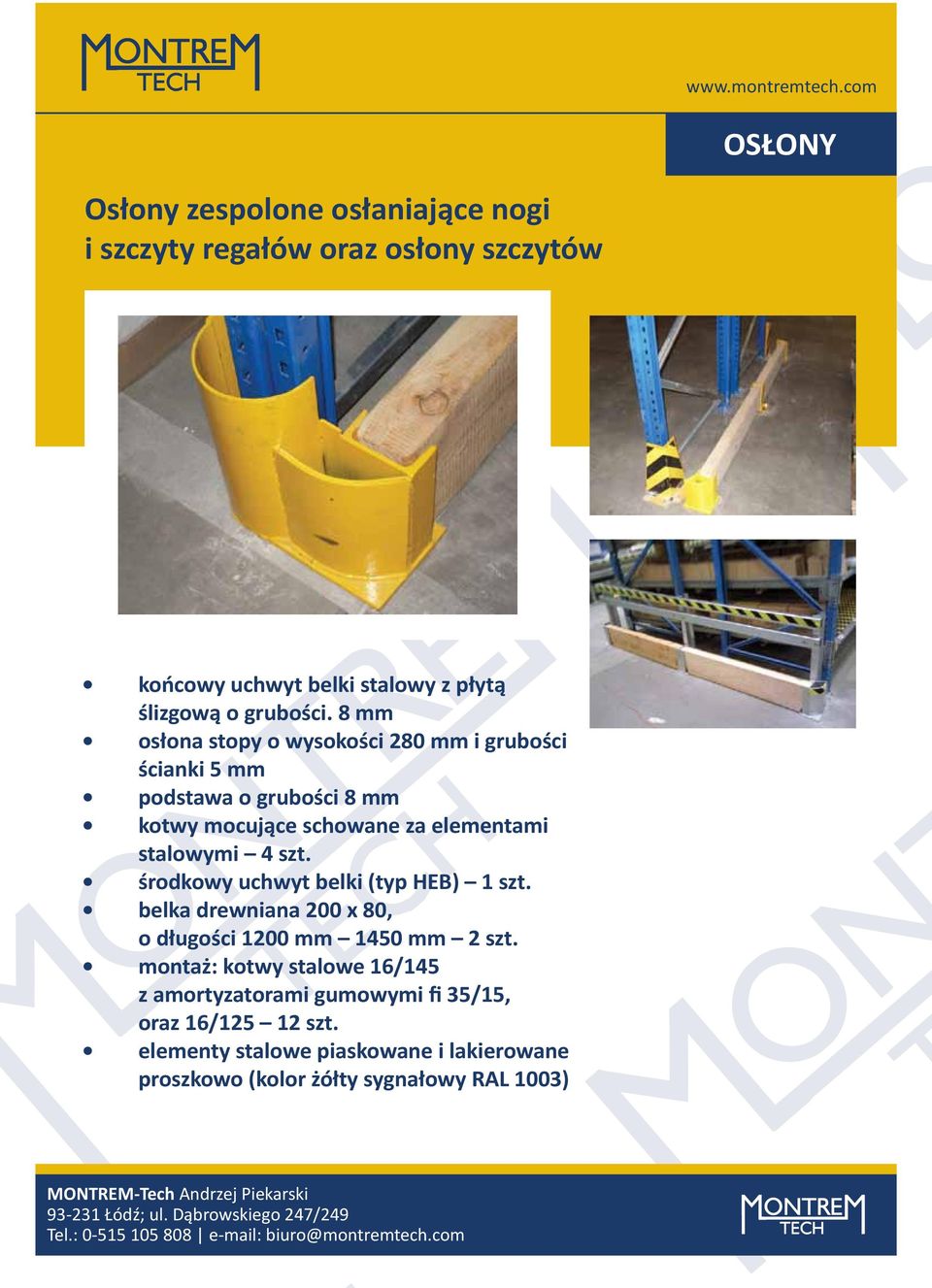 MONTREM TECH

www.montremtech.com

OSŁONY

Osłony zespolone osłaniające nogi i szczyty regałów oraz osłony szczytów

• końcowy uchwyt belki stalowy z płytą ślizgową o grubości. 8 mm
• osłona stopy o wysokości 280 mm i grubości ścianki 5 mm
• podstawa o grubości 8 mm
• kotwy mocujące schowane za elementami stalowymi – 4 szt.
• środkowy uchwyt belki (typ HEB) – 1 szt.
• belka drewniana 200 x 80, o długości 1200 mm – 1450 mm – 2 szt.
• montaż: kotwy stalowe 16/145 z amortyzatorami gumowymi fi 35/15, oraz 16/125 – 12 szt.
• elementy stalowe piaskowane i lakierowane proszkowo (kolor żółty sygnałowy RAL 1003)

MONTREM-Tech Andrzej Piekarski
93-231 Łódź; ul. Dąbrowskiego 247/249
Tel.: 0-515 105 808 | e-mail: biuro@montremtech.com

MONTREM TECH